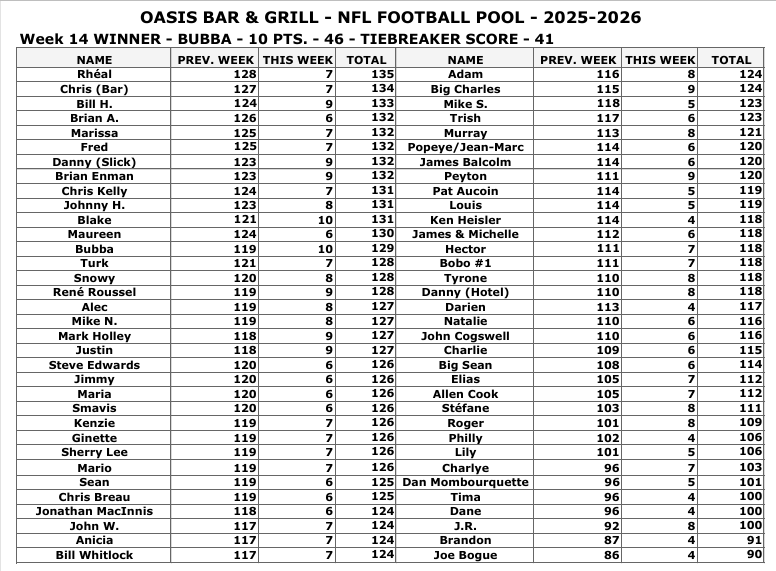 OASIS BAR & GRILL - NFL FOOTBALL POOL - 2025-2026

Week 14 WINNER - BUBBA - 10 PTS. - 46 - TIEBREAKER SCORE - 41

| NAME | PREV. WEEK | THIS WEEK | TOTAL | NAME | PREV. WEEK | THIS WEEK | TOTAL |
|---|---|---|---|---|---|---|---|
| Rhéal | 128 | 7 | 135 | Adam | 116 | 8 | 124 |
| Chris (Bar) | 127 | 7 | 134 | Big Charles | 115 | 9 | 124 |
| Bill H. | 124 | 9 | 133 | Mike S. | 118 | 5 | 123 |
| Brian A. | 126 | 6 | 132 | Trish | 117 | 6 | 123 |
| Marissa | 125 | 7 | 132 | Murray | 113 | 8 | 121 |
| Fred | 125 | 7 | 132 | Popeye/Jean-Marc | 114 | 6 | 120 |
| Danny (Slick) | 123 | 9 | 132 | James Balcolm | 114 | 6 | 120 |
| Brian Enman | 123 | 9 | 132 | Peyton | 111 | 9 | 120 |
| Chris Kelly | 124 | 7 | 131 | Pat Aucoin | 114 | 5 | 119 |
| Johnny H. | 123 | 8 | 131 | Louis | 114 | 5 | 119 |
| Blake | 121 | 10 | 131 | Ken Heisler | 114 | 4 | 118 |
| Maureen | 124 | 6 | 130 | James & Michelle | 112 | 6 | 118 |
| Bubba | 119 | 10 | 129 | Hector | 111 | 7 | 118 |
| Turk | 121 | 7 | 128 | Bobo #1 | 111 | 7 | 118 |
| Snowy | 120 | 8 | 128 | Tyrone | 110 | 8 | 118 |
| René Roussel | 119 | 9 | 128 | Danny (Hotel) | 110 | 8 | 118 |
| Alec | 119 | 8 | 127 | Darien | 113 | 4 | 117 |
| Mike N. | 119 | 8 | 127 | Natalie | 110 | 6 | 116 |
| Mark Holley | 118 | 9 | 127 | John Cogswell | 110 | 6 | 116 |
| Justin | 118 | 9 | 127 | Charlie | 109 | 6 | 115 |
| Steve Edwards | 120 | 6 | 126 | Big Sean | 108 | 6 | 114 |
| Jimmy | 120 | 6 | 126 | Elias | 105 | 7 | 112 |
| Maria | 120 | 6 | 126 | Allen Cook | 105 | 7 | 112 |
| Smavis | 120 | 6 | 126 | Stéfane | 103 | 8 | 111 |
| Kenzie | 119 | 7 | 126 | Roger | 101 | 8 | 109 |
| Ginette | 119 | 7 | 126 | Philly | 102 | 4 | 106 |
| Sherry Lee | 119 | 7 | 126 | Lily | 101 | 5 | 106 |
| Mario | 119 | 7 | 126 | Charlye | 96 | 7 | 103 |
| Sean | 119 | 6 | 125 | Dan Mombourquette | 96 | 5 | 101 |
| Chris Breau | 119 | 6 | 125 | Tima | 96 | 4 | 100 |
| Jonathan MacInnis | 118 | 6 | 124 | Dane | 96 | 4 | 100 |
| John W. | 117 | 7 | 124 | J.R. | 92 | 8 | 100 |
| Anicia | 117 | 7 | 124 | Brandon | 87 | 4 | 91 |
| Bill Whitlock | 117 | 7 | 124 | Joe Bogue | 86 | 4 | 90 |